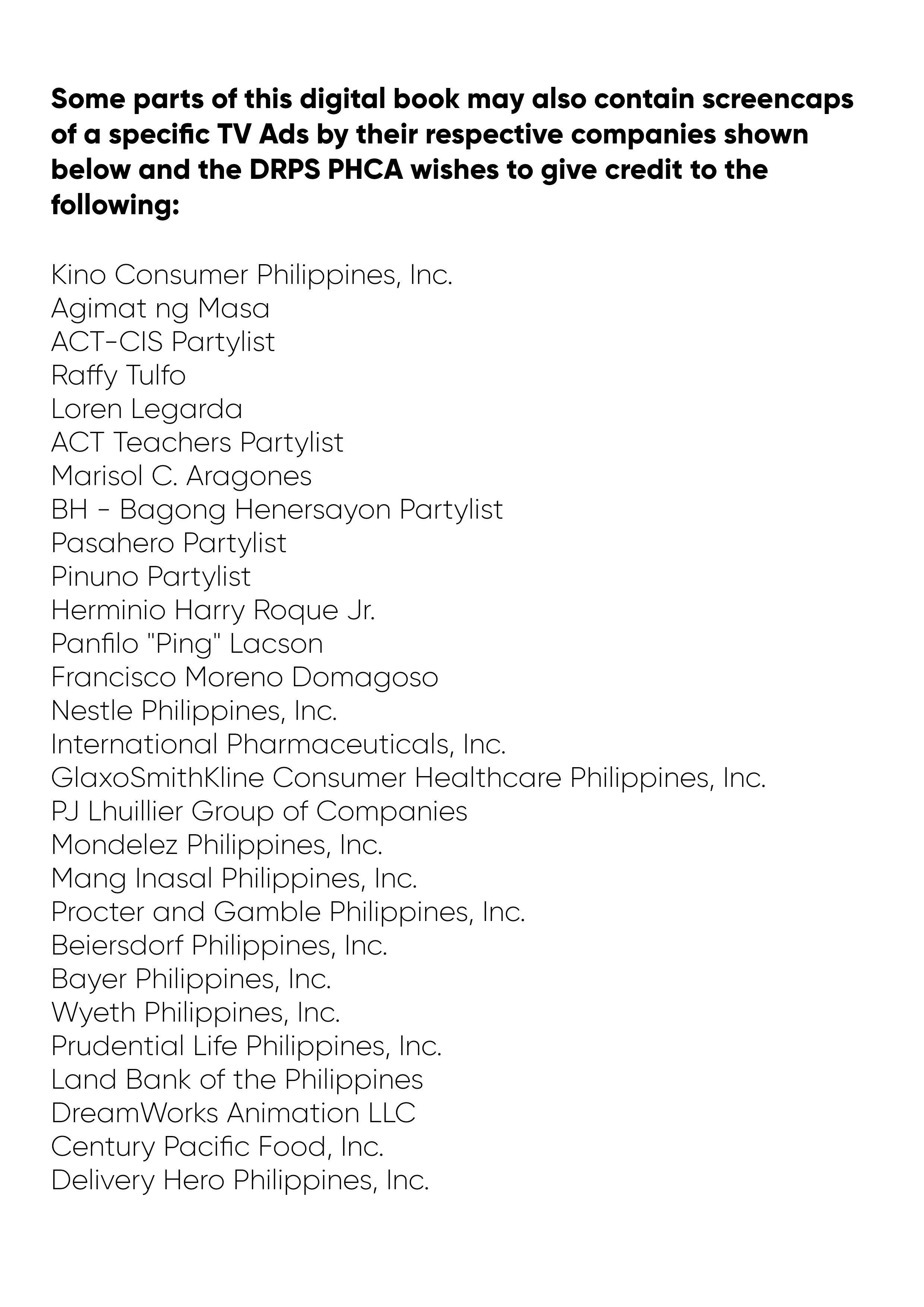 Some parts of this digital book may also contain screencaps of a specific TV Ads by their respective companies shown below and the DRPS PHCA wishes to give credit to the following:

Kino Consumer Philippines, Inc.
Agimat ng Masa
ACT-CIS Partylist
Raffy Tulfo
Loren Legarda
ACT Teachers Partylist
Marisol C. Aragones
BH - Bagong Henersayon Partylist
Pasahero Partylist
Pinuno Partylist
Herminio Harry Roque Jr.
Panfilo "Ping" Lacson
Francisco Moreno Domagoso
Nestle Philippines, Inc.
International Pharmaceuticals, Inc.
GlaxoSmithKline Consumer Healthcare Philippines, Inc.
PJ Lhuillier Group of Companies
Mondelez Philippines, Inc.
Mang Inasal Philippines, Inc.
Procter and Gamble Philippines, Inc.
Beiersdorf Philippines, Inc.
Bayer Philippines, Inc.
Wyeth Philippines, Inc.
Prudential Life Philippines, Inc.
Land Bank of the Philippines
DreamWorks Animation LLC
Century Pacific Food, Inc.
Delivery Hero Philippines, Inc.